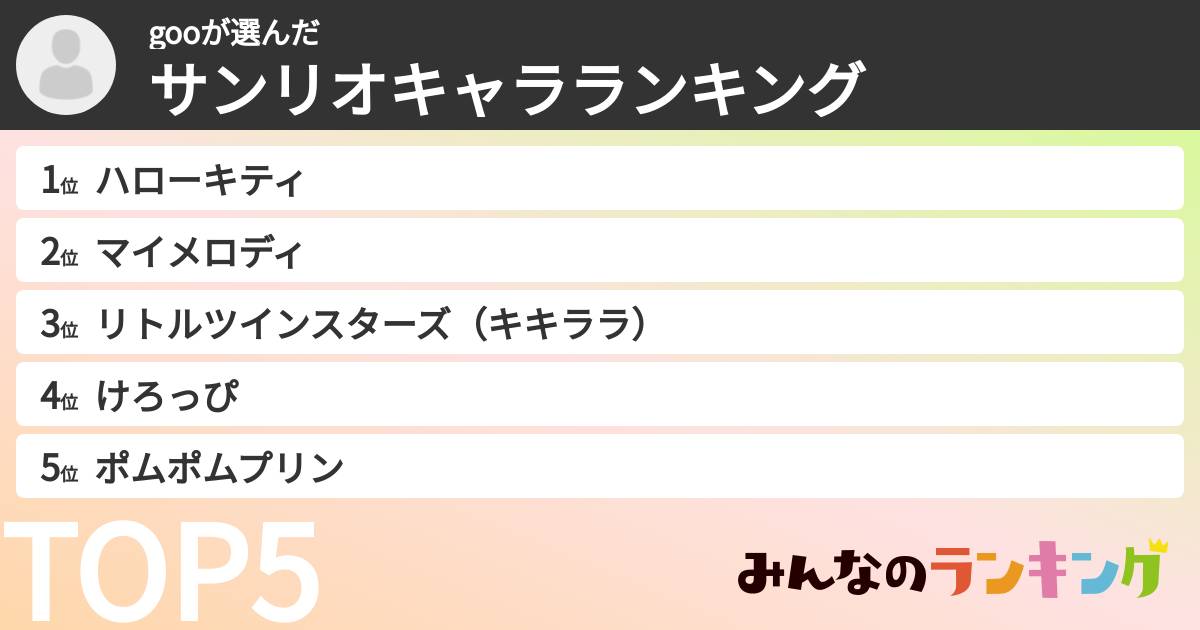 gooが選んだ
サンリオキャラランキング

1位 ハローキティ
2位 マイメロディ
3位 リトルツインスターズ（キキララ）
4位 けろっぴ
5位 ポムポムプリン

TOP5

みんなのランキング